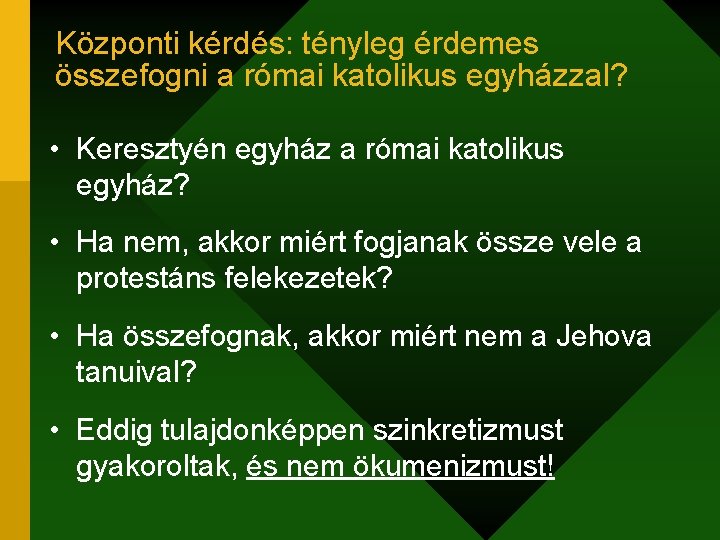 Központi kérdés: tényleg érdemes összefogni a római katolikus egyházzal?

• Keresztyén egyház a római katolikus egyház?

• Ha nem, akkor miért fogjanak össze vele a protestáns felekezetek?

• Ha összefognak, akkor miért nem a Jehova tanuival?

• Eddig tulajdonképpen szinkretizmust gyakoroltak, és nem ökumenizmust!